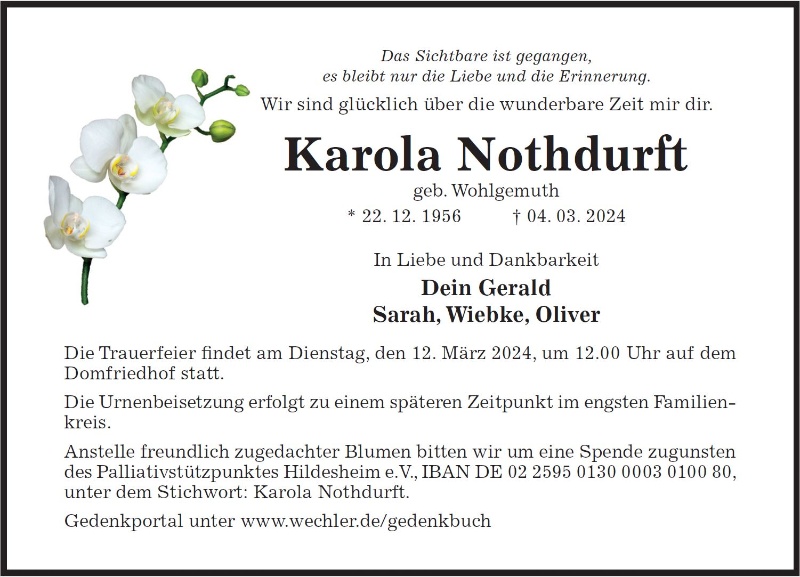 Das Sichtbare ist gegangen,
es bleibt nur die Liebe und die Erinnerung.
Wir sind glücklich über die wunderbare Zeit mir dir.

Karola Nothdurft

geb. Wohlgemuth

* 22. 12. 1956 † 04. 03. 2024

In Liebe und Dankbarkeit

Dein Gerald
Sarah, Wiebke, Oliver

Die Trauerfeier findet am Dienstag, den 12. März 2024, um 12.00 Uhr auf dem Domfriedhof statt.

Die Urnenbeisetzung erfolgt zu einem späteren Zeitpunkt im engsten Familienkreis.

Anstelle freundlich zugedachter Blumen bitten wir um eine Spende zugunsten des Palliativstützpunktes Hildesheim e.V., IBAN DE 02 2595 0130 0003 0100 80, unter dem Stichwort: Karola Nothdurft.

Gedenkportal unter www.wechler.de/gedenkbuch